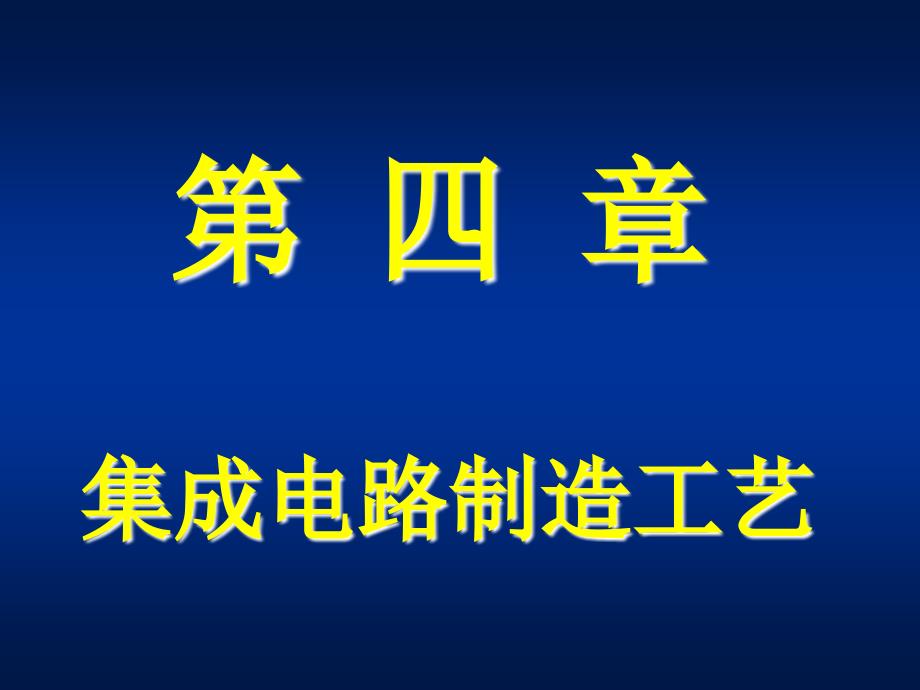 第 四 章

集成电路制造工艺